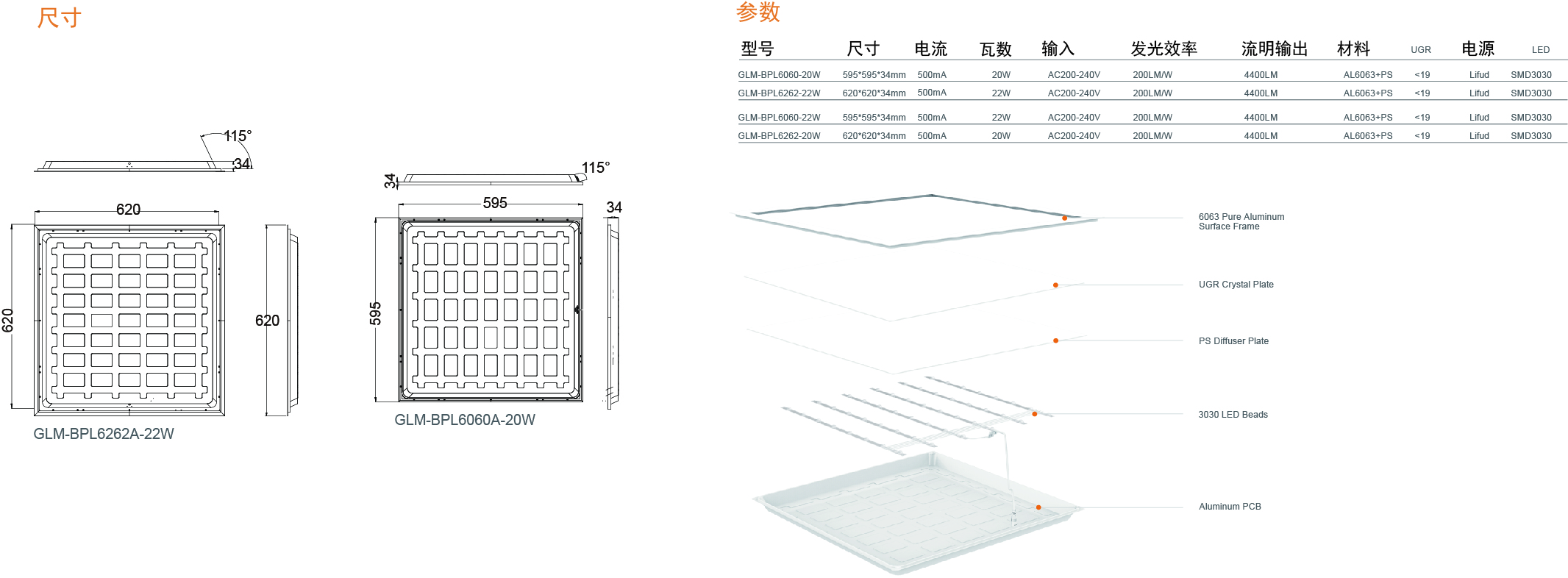 尺寸

115°
34
620
620
620
GLM-BPL6262A-22W

34
115°
595
34
595
GLM-BPL6060A-20W

参数

| 型号 | 尺寸 | 电流 | 瓦数 | 输入 | 发光效率 | 流明输出 | 材料 | UGR | 电源 | LED |
|---|---|---|---|---|---|---|---|---|---|---|
| GLM-BPL6060-20W | 595*595*34mm | 500mA | 20W | AC200-240V | 200LM/W | 4400LM | AL6063+PS | <19 | Lifud | SMD3030 |
| GLM-BPL6262-22W | 620*620*34mm | 500mA | 22W | AC200-240V | 200LM/W | 4400LM | AL6063+PS | <19 | Lifud | SMD3030 |
| GLM-BPL6060-22W | 595*595*34mm | 500mA | 22W | AC200-240V | 200LM/W | 4400LM | AL6063+PS | <19 | Lifud | SMD3030 |
| GLM-BPL6262-20W | 620*620*34mm | 500mA | 20W | AC200-240V | 200LM/W | 4400LM | AL6063+PS | <19 | Lifud | SMD3030 |

6063 Pure Aluminum Surface Frame

UGR Crystal Plate

PS Diffuser Plate

3030 LED Beads

Aluminum PCB